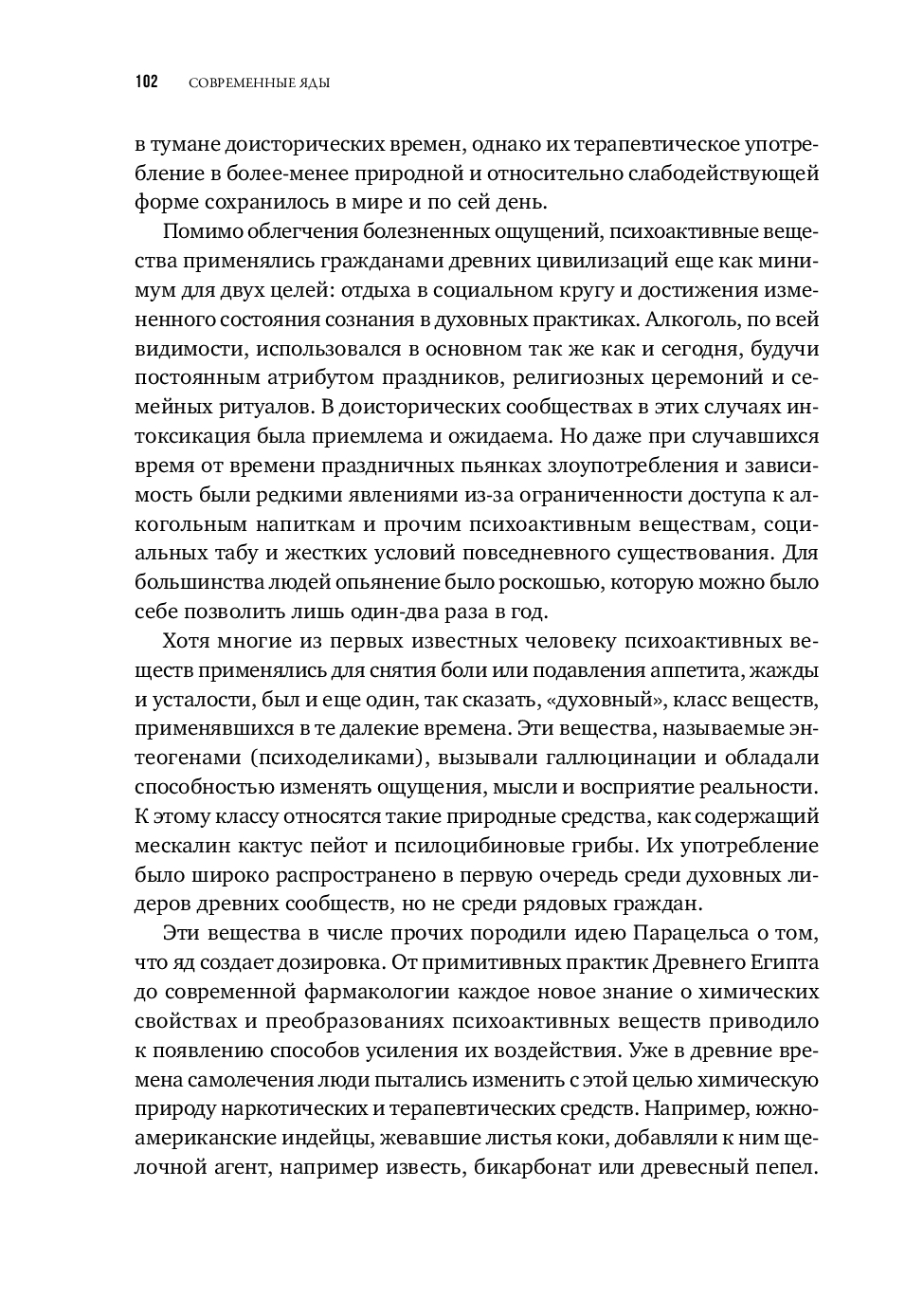 102 СОВРЕМЕННЫЕ ЯДЫ

в тумане доисторических времен, однако их терапевтическое употребление в более-менее природной и относительно слабодействующей форме сохранилось в мире и по сей день.

Помимо облегчения болезненных ощущений, психоактивные вещества применялись гражданами древних цивилизаций еще как минимум для двух целей: отдыха в социальном кругу и достижения измененного состояния сознания в духовных практиках. Алкоголь, по всей видимости, использовался в основном так же как и сегодня, будучи постоянным атрибутом праздников, религиозных церемоний и семейных ритуалов. В доисторических сообществах в этих случаях интоксикация была приемлема и ожидаема. Но даже при случавшихся время от времени праздничных пьянках злоупотребления и зависимость были редкими явлениями из-за ограниченности доступа к алкогольным напиткам и прочим психоактивным веществам, социальных табу и жестких условий повседневного существования. Для большинства людей опьянение было роскошью, которую можно было себе позволить лишь один-два раза в год.

Хотя многие из первых известных человеку психоактивных веществ применялись для снятия боли или подавления аппетита, жажды и усталости, был и еще один, так сказать, «духовный», класс веществ, применявшихся в те далекие времена. Эти вещества, называемые энтеогенами (психоделиками), вызывали галлюцинации и обладали способностью изменять ощущения, мысли и восприятие реальности. К этому классу относятся такие природные средства, как содержащий мескалин кактус пейот и псилоцибиновые грибы. Их употребление было широко распространено в первую очередь среди духовных лидеров древних сообществ, но не среди рядовых граждан.

Эти вещества в числе прочих породили идею Парацельса о том, что яд создает дозировка. От примитивных практик Древнего Египта до современной фармакологии каждое новое знание о химических свойствах и преобразованиях психоактивных веществ приводило к появлению способов усиления их воздействия. Уже в древние времена самолечения люди пытались изменить с этой целью химическую природу наркотических и терапевтических средств. Например, южноамериканские индейцы, жевавшие листья коки, добавляли к ним щелочной агент, например известь, бикарбонат или древесный пепел.